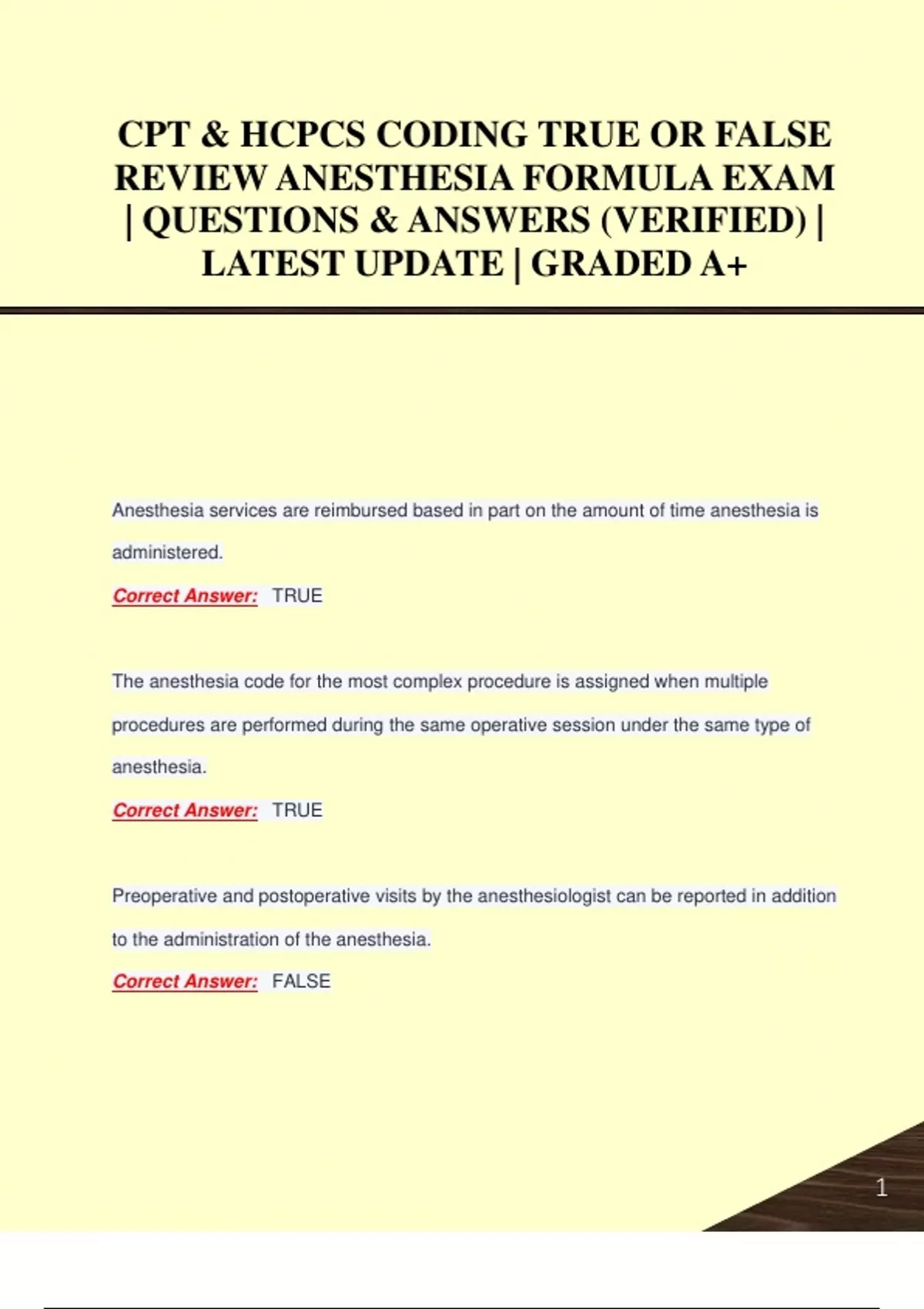 CPT & HCPCS CODING TRUE OR FALSE REVIEW ANESTHESIA FORMULA EXAM | QUESTIONS & ANSWERS (VERIFIED) | LATEST UPDATE | GRADED A+

Anesthesia services are reimbursed based in part on the amount of time anesthesia is administered.

Correct Answer: TRUE

The anesthesia code for the most complex procedure is assigned when multiple procedures are performed during the same operative session under the same type of anesthesia.

Correct Answer: TRUE

Preoperative and postoperative visits by the anesthesiologist can be reported in addition to the administration of the anesthesia.

Correct Answer: FALSE

1